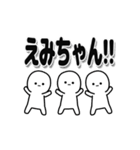 えみちゃん!!